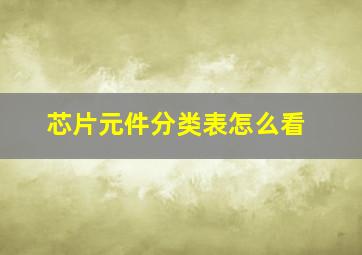 芯片元件分类表怎么看